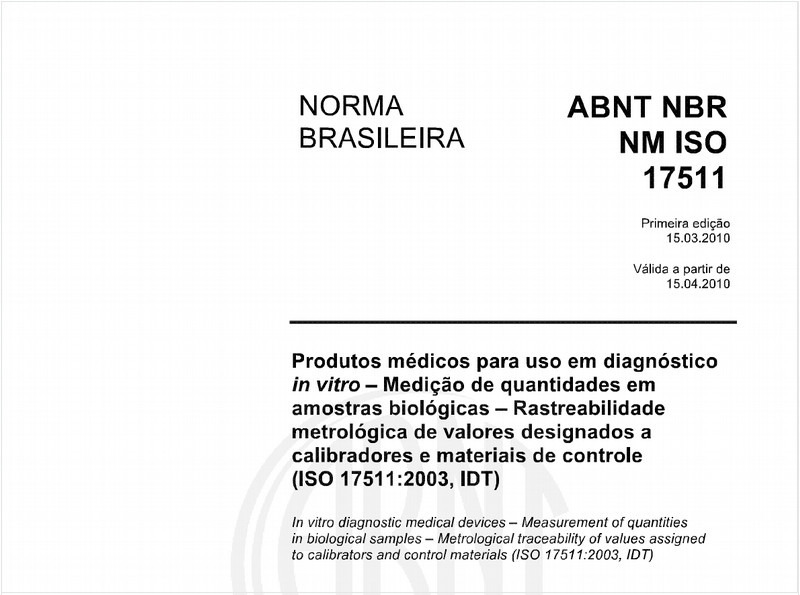 NORMA BRASILEIRA

ABNT NBR NM ISO 17511

Primeira edição
15.03.2010

Válida a partir de
15.04.2010

Produtos médicos para uso em diagnóstico in vitro – Medição de quantidades em amostras biológicas – Rastreabilidade metrológica de valores designados a calibradores e materiais de controle (ISO 17511:2003, IDT)

In vitro diagnostic medical devices – Measurement of quantities in biological samples – Metrological traceability of values assigned to calibrators and control materials (ISO 17511:2003, IDT)